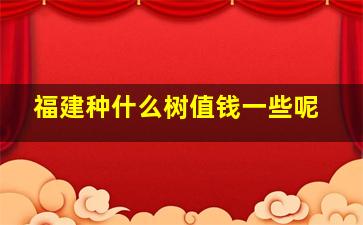 福建种什么树值钱一些呢